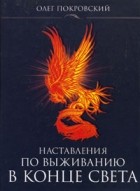 ОЛЕГ ПОКРОВСКИЙ

НАСТАВЛЕНИЯ
ПО ВЫЖИВАНИЮ
В КОНЦЕ СВЕТА